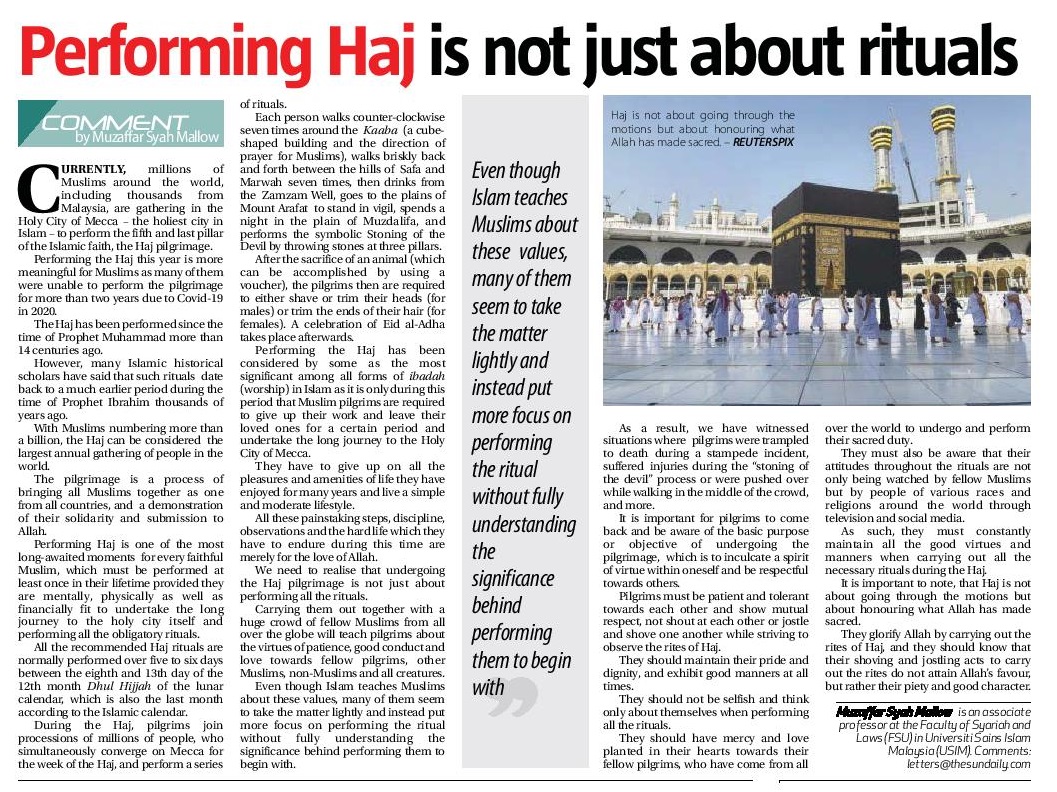 Performing Haj is not just about rituals

COMMENT
by Muzaffar Syah Mallow

CURRENTLY, millions of Muslims around the world, including thousands from Malaysia, are gathering in the Holy City of Mecca – the holiest city in Islam – to perform the fifth and last pillar of the Islamic faith, the Haj pilgrimage.

Performing the Haj this year is more meaningful for Muslims as many of them were unable to perform the pilgrimage for more than two years due to Covid-19 in 2020.

The Haj has been performed since the time of Prophet Muhammad more than 14 centuries ago.

However, many Islamic historical scholars have said that such rituals date back to a much earlier period during the time of Prophet Ibrahim thousands of years ago.

With Muslims numbering more than a billion, the Haj can be considered the largest annual gathering of people in the world.

The pilgrimage is a process of bringing all Muslims together as one from all countries, and a demonstration of their solidarity and submission to Allah.

Performing Haj is one of the most long-awaited moments for every faithful Muslim, which must be performed at least once in their lifetime provided they are mentally, physically as well as financially fit to undertake the long journey to the holy city itself and performing all the obligatory rituals.

All the recommended Haj rituals are normally performed over five to six days between the eighth and 13th day of the 12th month Dhul Hijjah of the lunar calendar, which is also the last month according to the Islamic calendar.

During the Haj, pilgrims join processions of millions of people, who simultaneously converge on Mecca for the week of the Haj, and perform a series of rituals.

Each person walks counter-clockwise seven times around the Kaaba (a cube-shaped building and the direction of prayer for Muslims), walks briskly back and forth between the hills of Safa and Marwah seven times, then drinks from the Zamzam Well, goes to the plains of Mount Arafat to stand in vigil, spends a night in the plain of Muzdalifa, and performs the symbolic Stoning of the Devil by throwing stones at three pillars.

After the sacrifice of an animal (which can be accomplished by using a voucher), the pilgrims then are required to either shave or trim their heads (for males) or trim the ends of their hair (for females). A celebration of Eid al-Adha takes place afterwards.

Performing the Haj has been considered by some as the most significant among all forms of ibadah (worship) in Islam as it is only during this period that Muslim pilgrims are required to give up their work and leave their loved ones for a certain period and undertake the long journey to the Holy City of Mecca.

They have to give up on all the pleasures and amenities of life they have enjoyed for many years and live a simple and moderate lifestyle.

All these painstaking steps, discipline, observations and the hard life which they have to endure during this time are merely for the love of Allah.

We need to realise that undergoing the Haj pilgrimage is not just about performing all the rituals.

Carrying them out together with a huge crowd of fellow Muslims from all over the globe will teach pilgrims about the virtues of patience, good conduct and love towards fellow pilgrims, other Muslims, non-Muslims and all creatures.

Even though Islam teaches Muslims about these values, many of them seem to take the matter lightly and instead put more focus on performing the ritual without fully understanding the significance behind performing them to begin with.

Even though Islam teaches Muslims about these values, many of them seem to take the matter lightly and instead put more focus on performing the ritual without fully understanding the significance behind performing them to begin with

Haj is not about going through the motions but about honouring what Allah has made sacred. – REUTERSPIX

As a result, we have witnessed situations where pilgrims were trampled to death during a stampede incident, suffered injuries during the "stoning of the devil" process or were pushed over while walking in the middle of the crowd, and more.

It is important for pilgrims to come back and be aware of the basic purpose or objective of undergoing the pilgrimage, which is to inculcate a spirit of virtue within oneself and be respectful towards others.

Pilgrims must be patient and tolerant towards each other and show mutual respect, not shout at each other or jostle and shove one another while striving to observe the rites of Haj.

They should maintain their pride and dignity, and exhibit good manners at all times.

They should not be selfish and think only about themselves when performing all the rituals.

They should have mercy and love planted in their hearts towards their fellow pilgrims, who have come from all over the world to undergo and perform their sacred duty.

They must also be aware that their attitudes throughout the rituals are not only being watched by fellow Muslims but by people of various races and religions around the world through television and social media.

As such, they must constantly maintain all the good virtues and manners when carrying out all the necessary rituals during the Haj.

It is important to note, that Haj is not about going through the motions but about honouring what Allah has made sacred.

They glorify Allah by carrying out the rites of Haj, and they should know that their shoving and jostling acts to carry out the rites do not attain Allah's favour, but rather their piety and good character.

Muzaffar Syah Mallow is an associate professor at the Faculty of Syariah and Laws (FSU) in Universiti Sains Islam Malaysia (USIM). Comments: letters@thesundaily.com